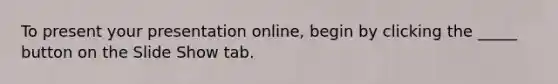 To present your presentation online, begin by clicking the _____ button on the Slide Show tab.